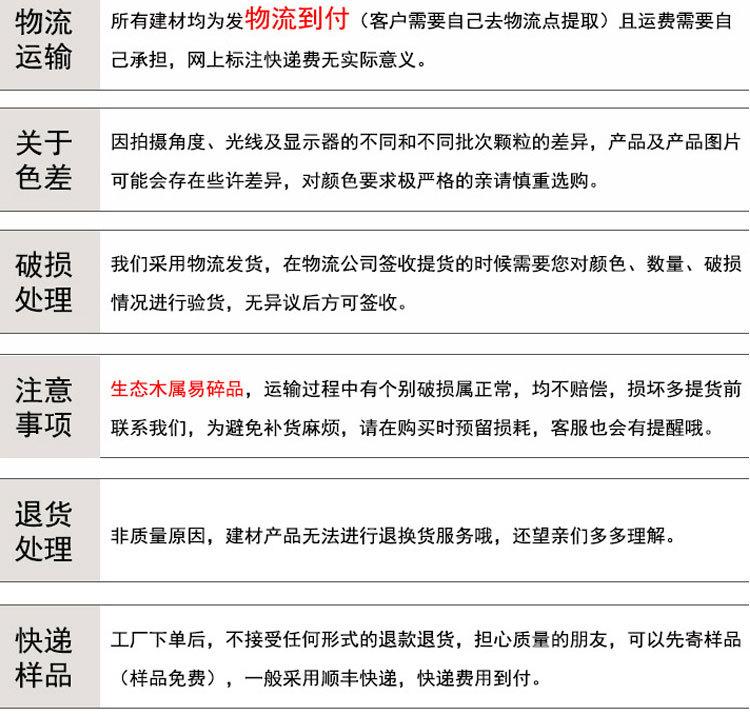 物流运输

所有建材均为发物流到付（客户需要自己去物流点提取）且运费需要自己承担，网上标注快递费无实际意义。

关于色差

因拍摄角度、光线及显示器的不同和不同批次颗粒的差异，产品及产品图片可能会存在些许差异，对颜色要求极严格的亲请慎重选购。

破损处理

我们采用物流发货，在物流公司签收提货的时候需要您对颜色、数量、破损情况进行验货，无异议后方可签收。

注意事项

生态木属易碎品，运输过程中有个别破损属正常，均不赔偿，损坏多提货前联系我们，为避免补货麻烦，请在购买时预留损耗，客服也会有提醒哦。

退货处理

非质量原因，建材产品无法进行退换货服务哦，还望亲们多多理解。

快递样品

工厂下单后，不接受任何形式的退款退货，担心质量的朋友，可以先寄样品（样品免费），一般采用顺丰快递，快递费用到付。